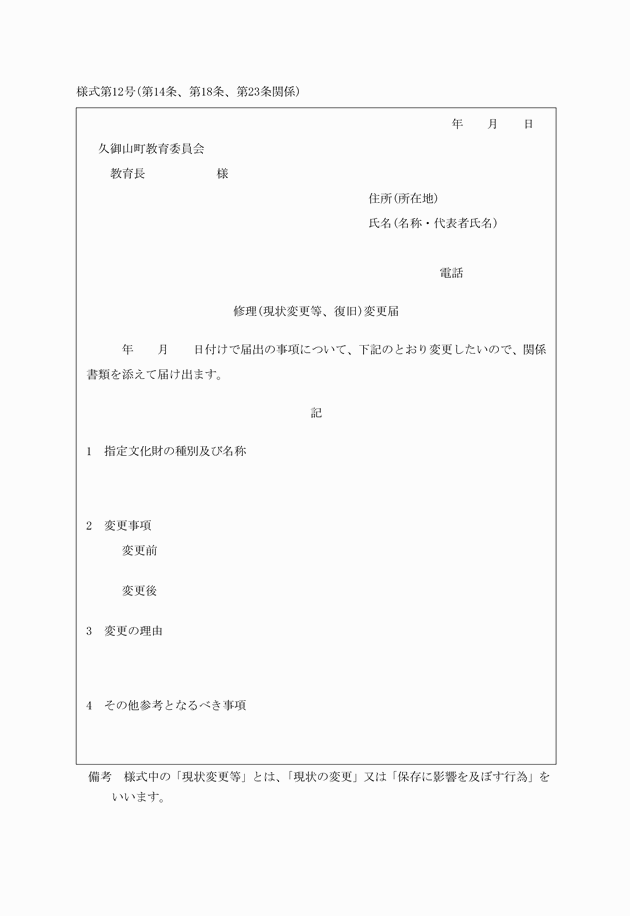 様式第12号(第14条、第18条、第23条関係)

年　月　日

久御山町教育委員会

教育長　　　　様

住所(所在地)

氏名(名称・代表者氏名)

電話

修理(現状変更等、復旧)変更届

年　月　日付けで届出の事項について、下記のとおり変更したいので、関係書類を添えて届け出ます。

記

1　指定文化財の種別及び名称

2　変更事項

変更前

変更後

3　変更の理由

4　その他参考となるべき事項

備考　様式中の「現状変更等」とは、「現状の変更」又は「保存に影響を及ぼす行為」をいいます。